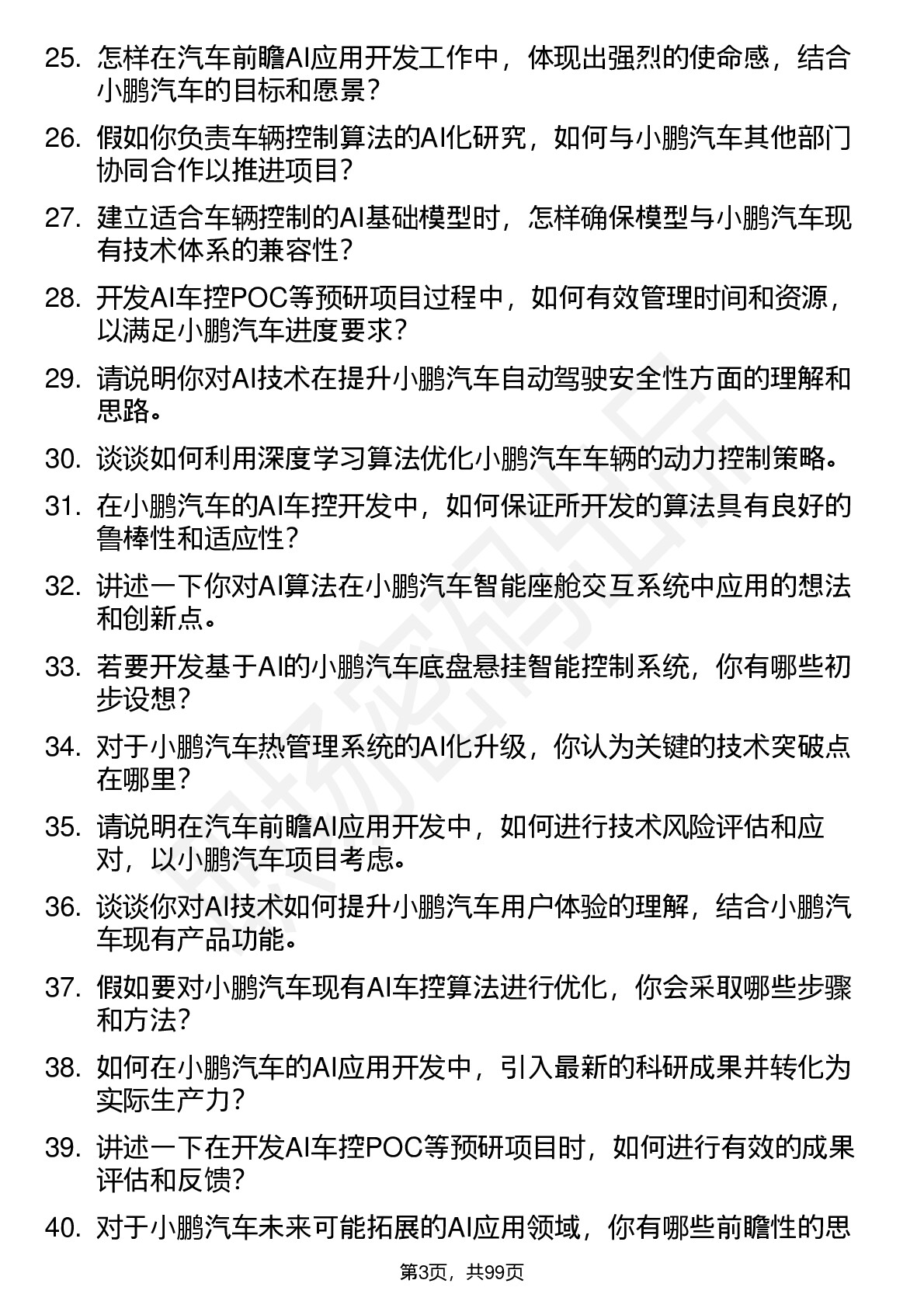 25. 怎样在汽车前瞻AI应用开发工作中，体现出强烈的使命感，结合小鹏汽车的目标和愿景？

26. 假如你负责车辆控制算法的AI化研究，如何与小鹏汽车其他部门协同合作以推进项目？

27. 建立适合车辆控制的AI基础模型时，怎样确保模型与小鹏汽车现有技术体系的兼容性？

28. 开发AI车控POC等预研项目过程中，如何有效管理时间和资源，以满足小鹏汽车进度要求？

29. 请说明你对AI技术在提升小鹏汽车自动驾驶安全性方面的理解和思路。

30. 谈谈如何利用深度学习算法优化小鹏汽车车辆的动力控制策略。

31. 在小鹏汽车的AI车控开发中，如何保证所开发的算法具有良好的鲁棒性和适应性？

32. 讲述一下你对AI算法在小鹏汽车智能座舱交互系统中应用的想法和创新点。

33. 若要开发基于AI的小鹏汽车底盘悬挂智能控制系统，你有哪些初步设想？

34. 对于小鹏汽车热管理系统的AI化升级，你认为关键的技术突破点在哪里？

35. 请说明在汽车前瞻AI应用开发中，如何进行技术风险评估和应对，以小鹏汽车项目考虑。

36. 谈谈你对AI技术如何提升小鹏汽车用户体验的理解，结合小鹏汽车现有产品功能。

37. 假如要对小鹏汽车现有AI车控算法进行优化，你会采取哪些步骤和方法？

38. 如何在小鹏汽车的AI应用开发中，引入最新的科研成果并转化为实际生产力？

39. 讲述一下在开发AI车控POC等预研项目时，如何进行有效的成果评估和反馈？

40. 对于小鹏汽车未来可能拓展的AI应用领域，你有哪些前瞻性的思

第3页，共99页